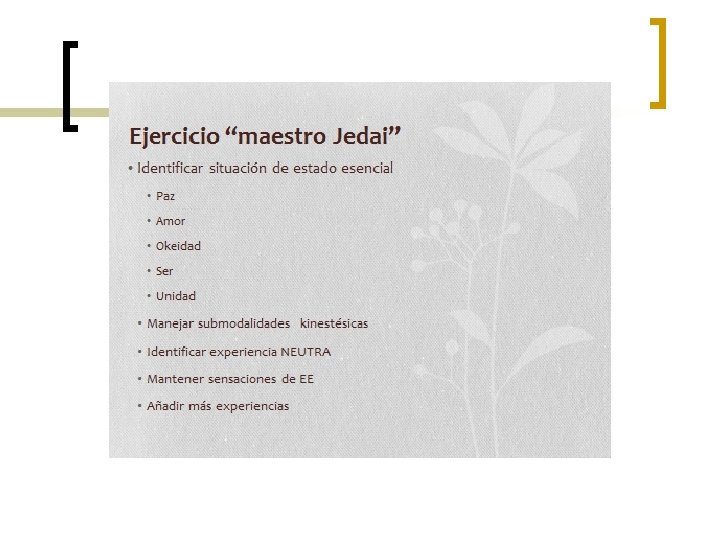 Ejercicio "maestro Jedai"

• Identificar situación de estado esencial

• Paz

• Amor

• Okeidad

• Ser

• Unidad

• Manejar submodalidades kinestésicas

• Identificar experiencia NEUTRA

• Mantener sensaciones de EE

• Añadir más experiencias